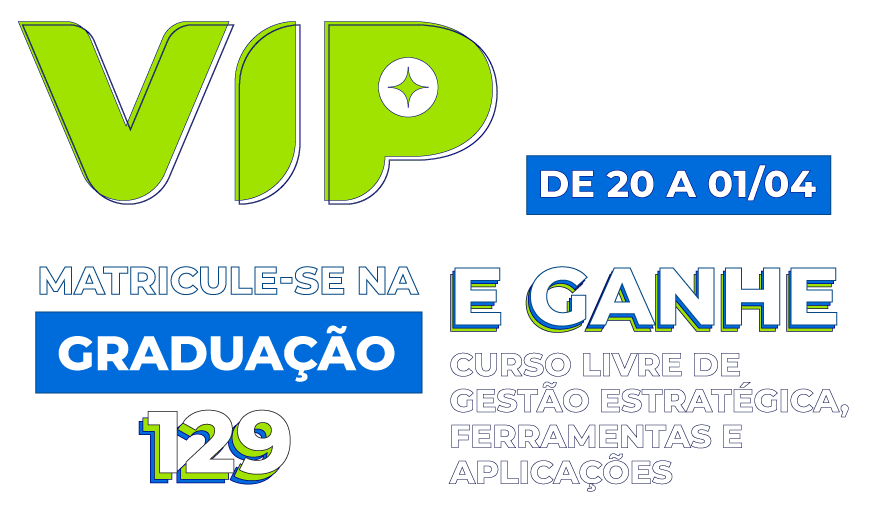 VIP

DE 20 A 01/04

MATRICULE-SE NA

GRADUAÇÃO

129

E GANHE

CURSO LIVRE DE GESTÃO ESTRATÉGICA, FERRAMENTAS E APLICAÇÕES